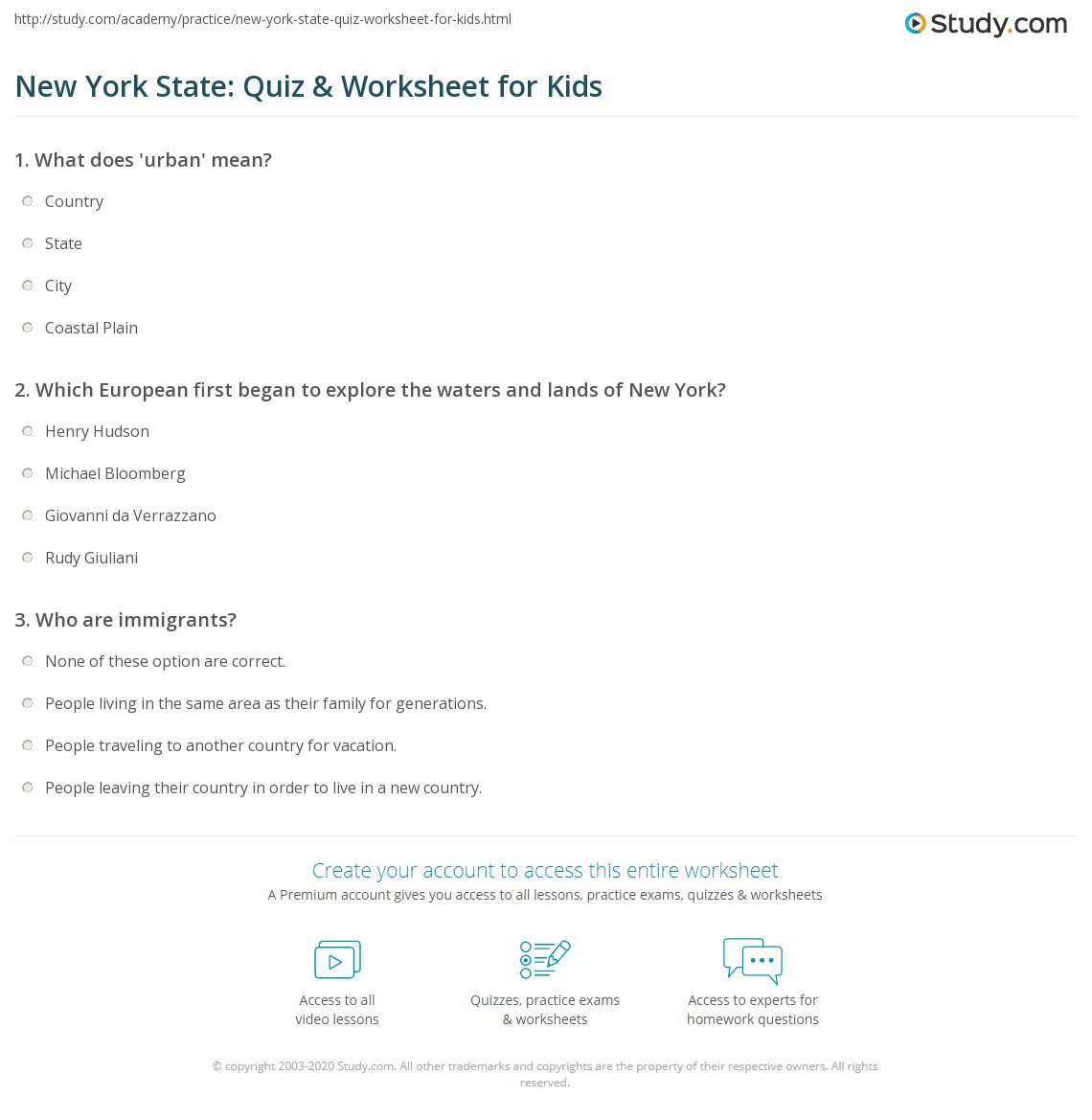 http://study.com/academy/practice/new-york-state-quiz-worksheet-for-kids.html

Study.com

New York State: Quiz & Worksheet for Kids

1. What does 'urban' mean?

Country

State

City

Coastal Plain

2. Which European first began to explore the waters and lands of New York?

Henry Hudson

Michael Bloomberg

Giovanni da Verrazzano

Rudy Giuliani

3. Who are immigrants?

None of these option are correct.

People living in the same area as their family for generations.

People traveling to another country for vacation.

People leaving their country in order to live in a new country.

Create your account to access this entire worksheet

A Premium account gives you access to all lessons, practice exams, quizzes & worksheets

Access to all video lessons

Quizzes, practice exams & worksheets

Access to experts for homework questions

© copyright 2003-2020 Study.com. All other trademarks and copyrights are the property of their respective owners. All rights reserved.